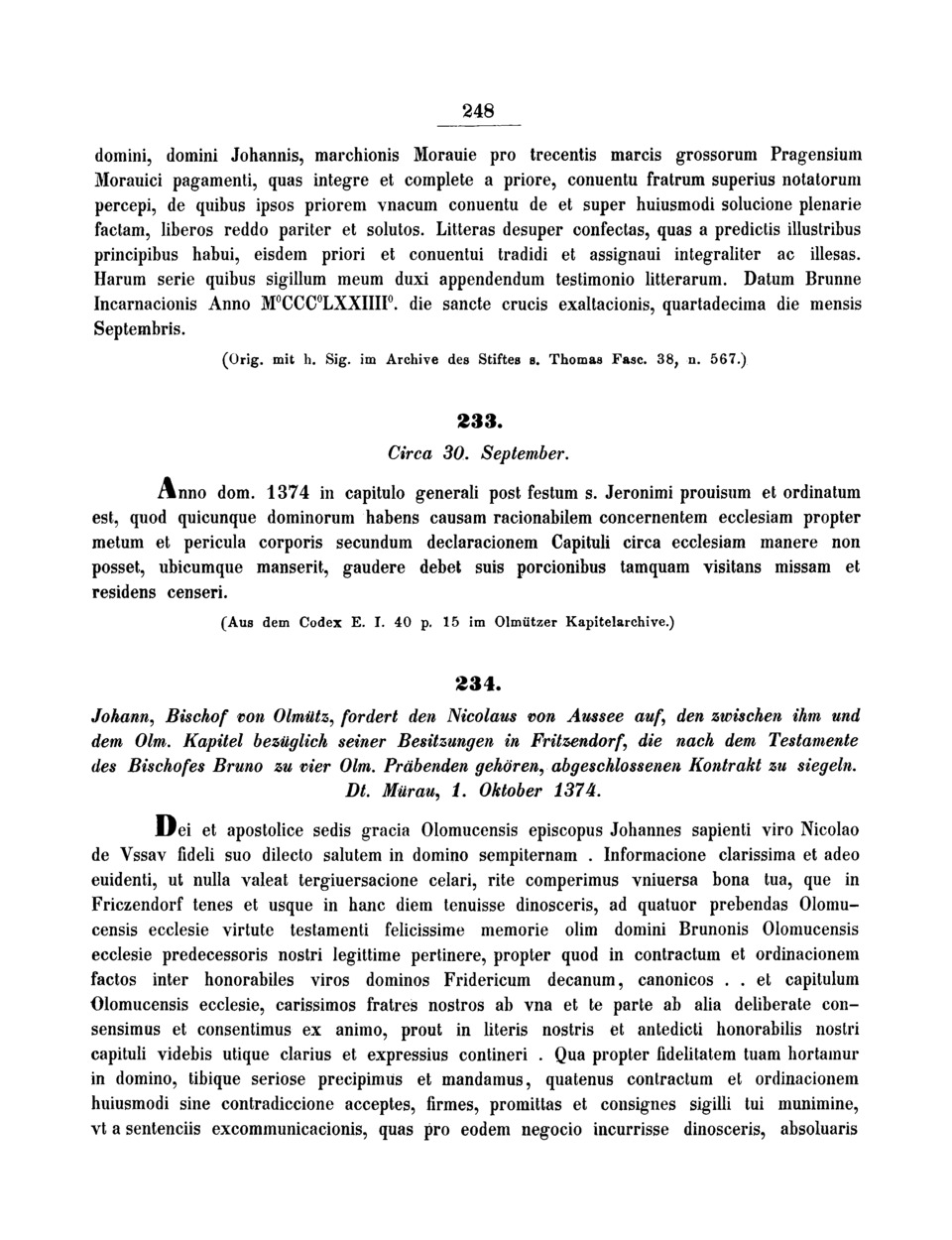 248

domini, domini Johannis, marchionis Morauie pro trecentis marcis grossorum Pragensium Morauici pagamenti, quas integre et complete a priore, conuentu fratrum superius notatorum percepi, de quibus ipsos priorem vnacum conuentu de et super huiusmodi solucione plenarie factam, liberos reddo pariter et solutos. Litteras desuper confectas, quas a predictis illustribus principibus habui, eisdem priori et conuentui tradidi et assignaui integraliter ac illesas. Harum serie quibus sigillum meum duxi appendendum testimonio litterarum. Datum Brunne Incarnacionis Anno $M^0CCC^0LXXIIII^0$. die sancte crucis exaltacionis, quartadecima die mensis Septembris.

(Orig. mit h. Sig. im Archive des Stiftes s. Thomas Fasc. 38, n. 567.)

233.
Circa 30. September.

Anno dom. 1374 in capitulo generali post festum s. Jeronimi prouisum et ordinatum est, quod quicunque dominorum habens causam racionabilem concernentem ecclesiam propter metum et pericula corporis secundum declaracionem Capituli circa ecclesiam manere non posset, ubicumque manserit, gaudere debet suis porcionibus tamquam visitans missam et residens censeri.

(Aus dem Codex E. I. 40 p. 15 im Olmützer Kapitelarchive.)

234.
Johann, Bischof von Olmütz, fordert den Nicolaus von Aussee auf, den zwischen ihm und dem Olm. Kapitel bezüglich seiner Besitzungen in Fritzendorf, die nach dem Testamente des Bischofes Bruno zu vier Olm. Präbenden gehören, abgeschlossenen Kontrakt zu siegeln. Dt. Mürau, 1. Oktober 1374.

Dei et apostolice sedis gracia Olomucensis episcopus Johannes sapienti viro Nicolao de Vssav fideli suo dilecto salutem in domino sempiternam . Informacione clarissima et adeo euidenti, ut nulla valeat tergiuersacione celari, rite comperimus vniuersa bona tua, que in Friczendorf tenes et usque in hanc diem tenuisse dinosceris, ad quatuor prebendas Olomucensis ecclesie virtute testamenti felicissime memorie olim domini Brunonis Olomucensis ecclesie predecessoris nostri legittime pertinere, propter quod in contractum et ordinacionem factos inter honorabiles viros dominos Fridericum decanum, canonicos . . et capitulum Olomucensis ecclesie, carissimos fratres nostros ab vna et te parte ab alia deliberate consensimus et consentimus ex animo, prout in literis nostris et antedicti honorabilis nostri capituli videbis utique clarius et expressius contineri . Qua propter fidelitatem tuam hortamur in domino, tibique seriose precipimus et mandamus, quatenus contractum et ordinacionem huiusmodi sine contradiccione acceptes, firmes, promittas et consignes sigilli tui munimine, vt a sentenciis excommunicacionis, quas pro eodem negocio incurrisse dinosceris, absoluaris